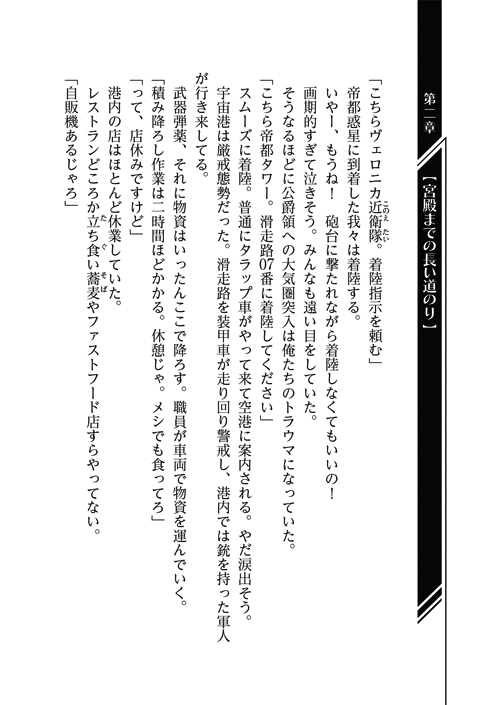 第二章　【宮殿までの長い道のり】

「こちらヴェロニカ近衛隊。着陸指示を頼む」
帝都惑星に到着した我々は着陸する。
いやー、もうね！　砲台に撃たれながら着陸しなくてもいいの！
画期的すぎて泣きそう。みんなも遠い目をしていた。
そうなるほどに公爵領への大気圏突入は俺たちのトラウマになっていた。
「こちら帝都タワー。滑走路07番に着陸してください」
スムーズに着陸。普通にタラップ車がやって来て空港に案内される。やだ涙出そう。
宇宙港は厳戒態勢だった。滑走路を装甲車が走り回り警戒し、港内では銃を持った軍人が行き来してる。
武器弾薬、それに物資はいったんここで降ろす。職員が車両で物資を運んでいく。
「積み降ろし作業は二時間ほどかかる。休憩じゃ。メシでも食ってろ」
「って、店休みですけど」
港内の店はほとんど休業していた。
レストランどころか立ち食い蕎麦やファストフード店すらやってない。
「自販機あるじゃろ」